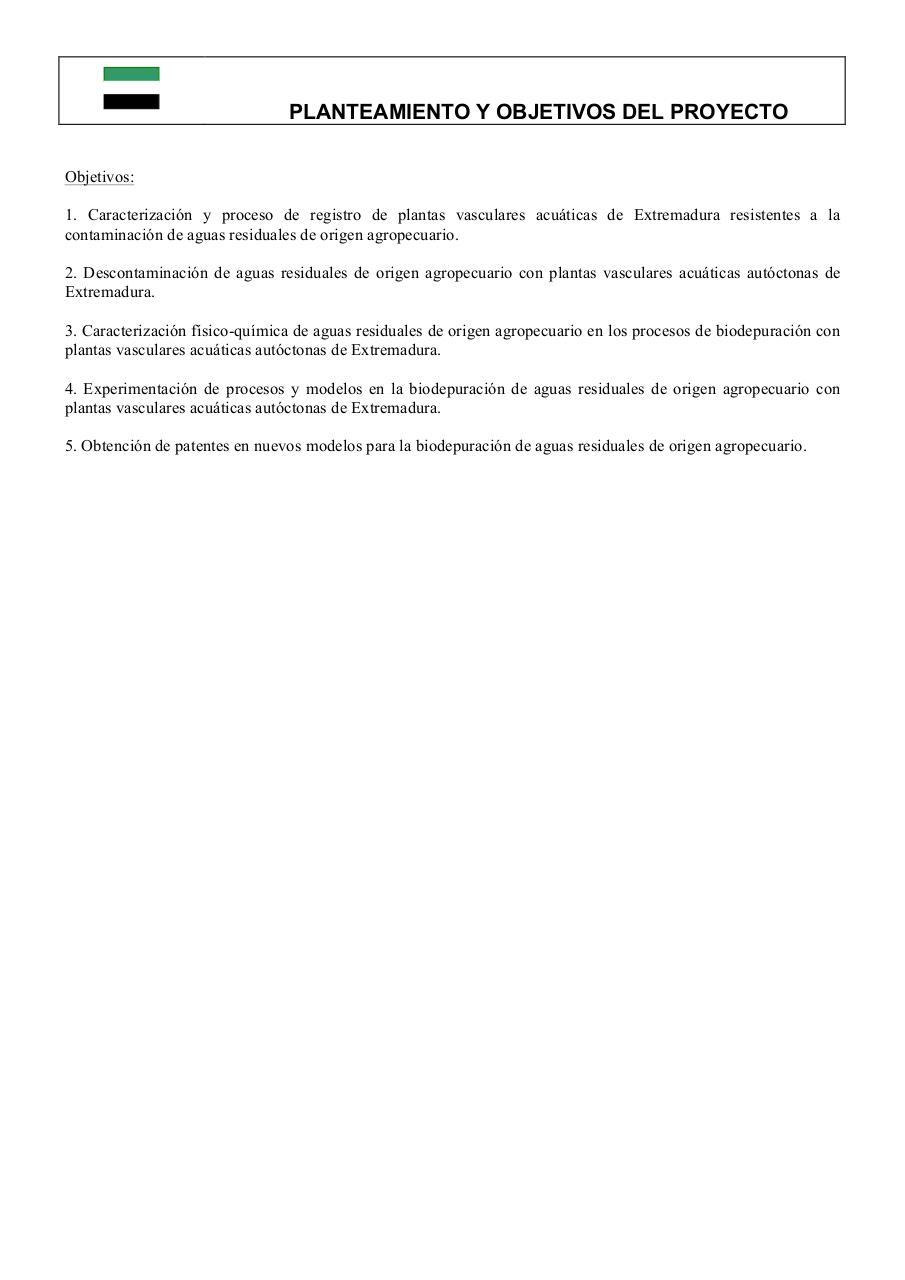 PLANTEAMIENTO Y OBJETIVOS DEL PROYECTO

Objetivos:

1. Caracterización y proceso de registro de plantas vasculares acuáticas de Extremadura resistentes a la contaminación de aguas residuales de origen agropecuario.

2. Descontaminación de aguas residuales de origen agropecuario con plantas vasculares acuáticas autóctonas de Extremadura.

3. Caracterización físico-química de aguas residuales de origen agropecuario en los procesos de biodepuración con plantas vasculares acuáticas autóctonas de Extremadura.

4. Experimentación de procesos y modelos en la biodepuración de aguas residuales de origen agropecuario con plantas vasculares acuáticas autóctonas de Extremadura.

5. Obtención de patentes en nuevos modelos para la biodepuración de aguas residuales de origen agropecuario.